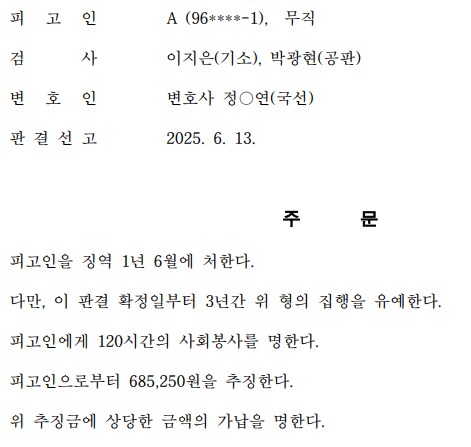 피 고 인　　A (96****-1), 무직

검 사　　이지은(기소), 박광현(공판)

변 호 인　　변호사 정○연(국선)

판 결 선 고　　2025. 6. 13.

주 문

피고인을 징역 1년 6월에 처한다.

다만, 이 판결 확정일부터 3년간 위 형의 집행을 유예한다.

피고인에게 120시간의 사회봉사를 명한다.

피고인으로부터 685,250원을 추징한다.

위 추징금에 상당한 금액의 가납을 명한다.